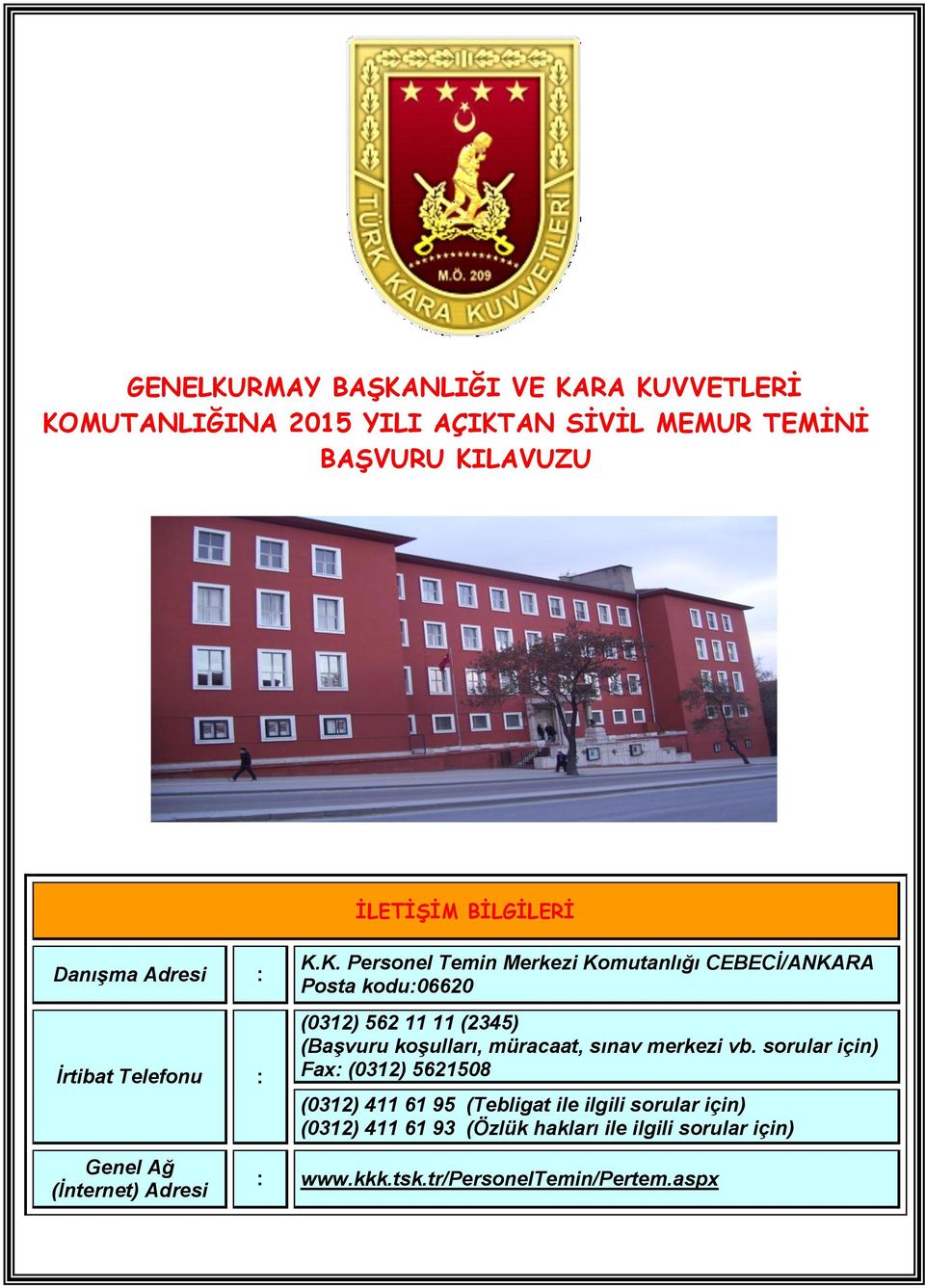 TÜRK KARA KUVVETLERİ
M.Ö. 209

GENELKURMAY BAŞKANLIĞI VE KARA KUVVETLERİ KOMUTANLIĞINA 2015 YILI AÇIKTAN SİVİL MEMUR TEMİNİ BAŞVURU KILAVUZU

İLETİŞİM BİLGİLERİ

| Danışma Adresi | : | K.K. Personel Temin Merkezi Komutanlığı CEBECİ/ANKARA Posta kodu:06620 |
|---|---|---|
| İrtibat Telefonu | : | (0312) 562 11 11 (2345) (Başvuru koşulları, müracaat, sınav merkezi vb. sorular için) Fax: (0312) 5621508 |
| | | (0312) 411 61 95 (Tebligat ile ilgili sorular için) (0312) 411 61 93 (Özlük hakları ile ilgili sorular için) |
| Genel Ağ (İnternet) Adresi | : | www.kkk.tsk.tr/PersonelTemin/Pertem.aspx |